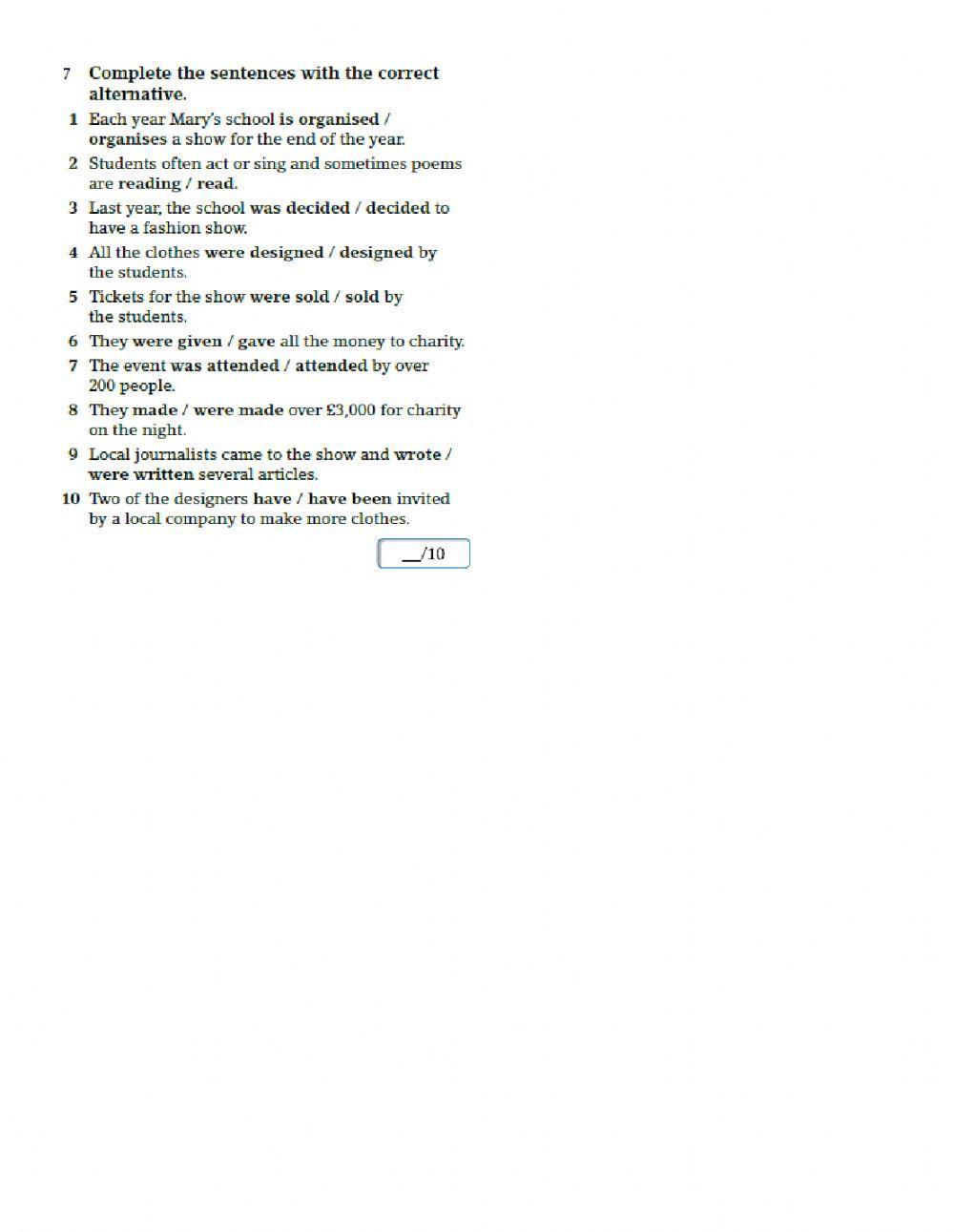 7 Complete the sentences with the correct alternative.

1 Each year Mary's school is organised / organises a show for the end of the year.

2 Students often act or sing and sometimes poems are reading / read.

3 Last year, the school was decided / decided to have a fashion show.

4 All the clothes were designed / designed by the students.

5 Tickets for the show were sold / sold by the students.

6 They were given / gave all the money to charity.

7 The event was attended / attended by over 200 people.

8 They made / were made over £3,000 for charity on the night.

9 Local journalists came to the show and wrote / were written several articles.

10 Two of the designers have / have been invited by a local company to make more clothes.

__/10